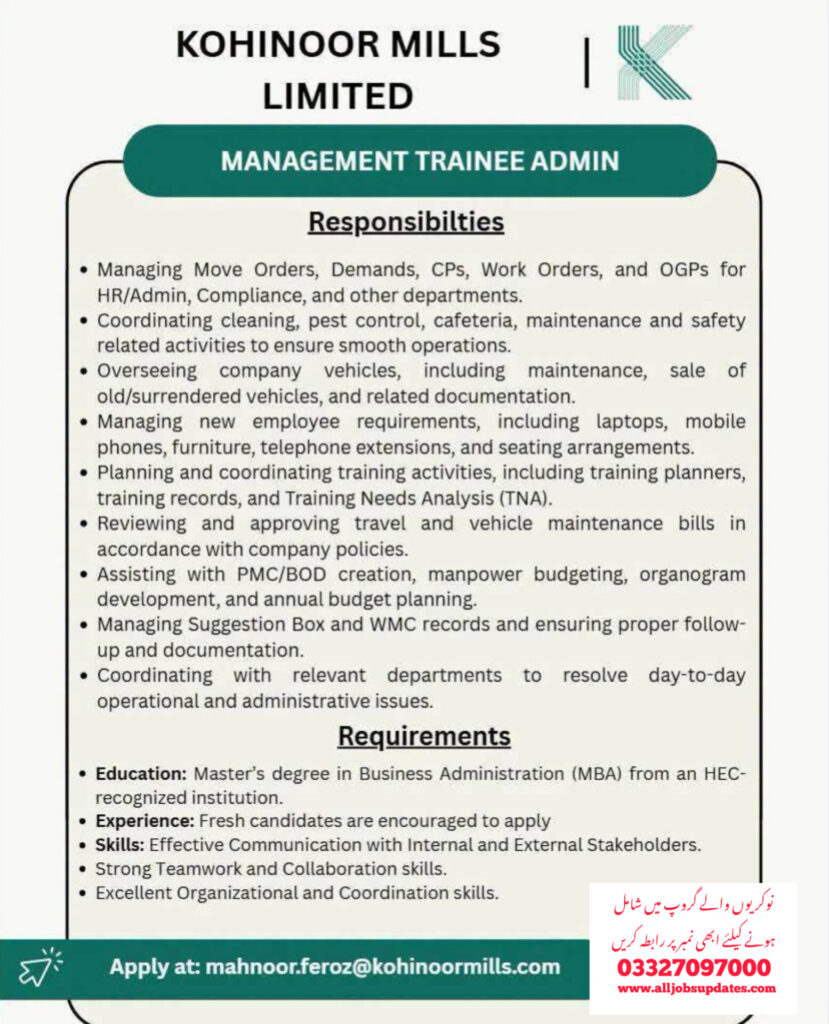 KOHINOOR MILLS LIMITED

MANAGEMENT TRAINEE ADMIN

Responsibilties

• Managing Move Orders, Demands, CPs, Work Orders, and OGPs for HR/Admin, Compliance, and other departments.
• Coordinating cleaning, pest control, cafeteria, maintenance and safety related activities to ensure smooth operations.
• Overseeing company vehicles, including maintenance, sale of old/surrendered vehicles, and related documentation.
• Managing new employee requirements, including laptops, mobile phones, furniture, telephone extensions, and seating arrangements.
• Planning and coordinating training activities, including training planners, training records, and Training Needs Analysis (TNA).
• Reviewing and approving travel and vehicle maintenance bills in accordance with company policies.
• Assisting with PMC/BOD creation, manpower budgeting, organogram development, and annual budget planning.
• Managing Suggestion Box and WMC records and ensuring proper follow-up and documentation.
• Coordinating with relevant departments to resolve day-to-day operational and administrative issues.

Requirements

• Education: Master's degree in Business Administration (MBA) from an HEC-recognized institution.
• Experience: Fresh candidates are encouraged to apply
• Skills: Effective Communication with Internal and External Stakeholders.
• Strong Teamwork and Collaboration skills.
• Excellent Organizational and Coordination skills.

Apply at: mahnoor.feroz@kohinoormills.com

نوکریوں والے گروپ میں شامل ہونے کیلئے ابھی نمبر پر رابطہ کریں
03327097000
www.alljobsupdates.com